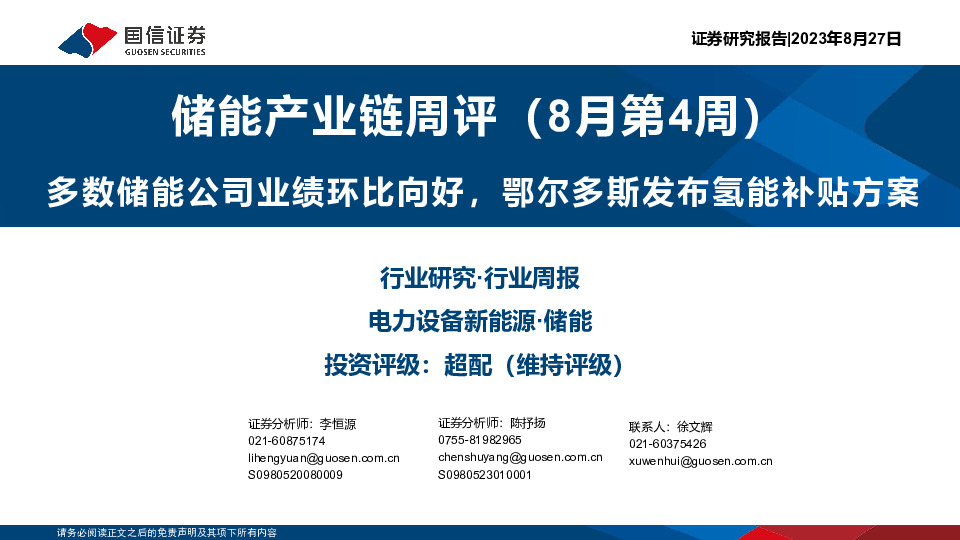 国信证券
GUOSEN SECURITIES

证券研究报告|2023年8月27日

储能产业链周评（8月第4周）

多数储能公司业绩环比向好，鄂尔多斯发布氢能补贴方案

行业研究·行业周报

电力设备新能源·储能

投资评级：超配（维持评级）

证券分析师：李恒源
021-60875174
lihengyuan@guosen.com.cn
S0980520080009

证券分析师：陈抒扬
0755-81982965
chenshuyang@guosen.com.cn
S0980523010001

联系人：徐文辉
021-60375426
xuwenhui@guosen.com.cn

请务必阅读正文之后的免责声明及其项下所有内容